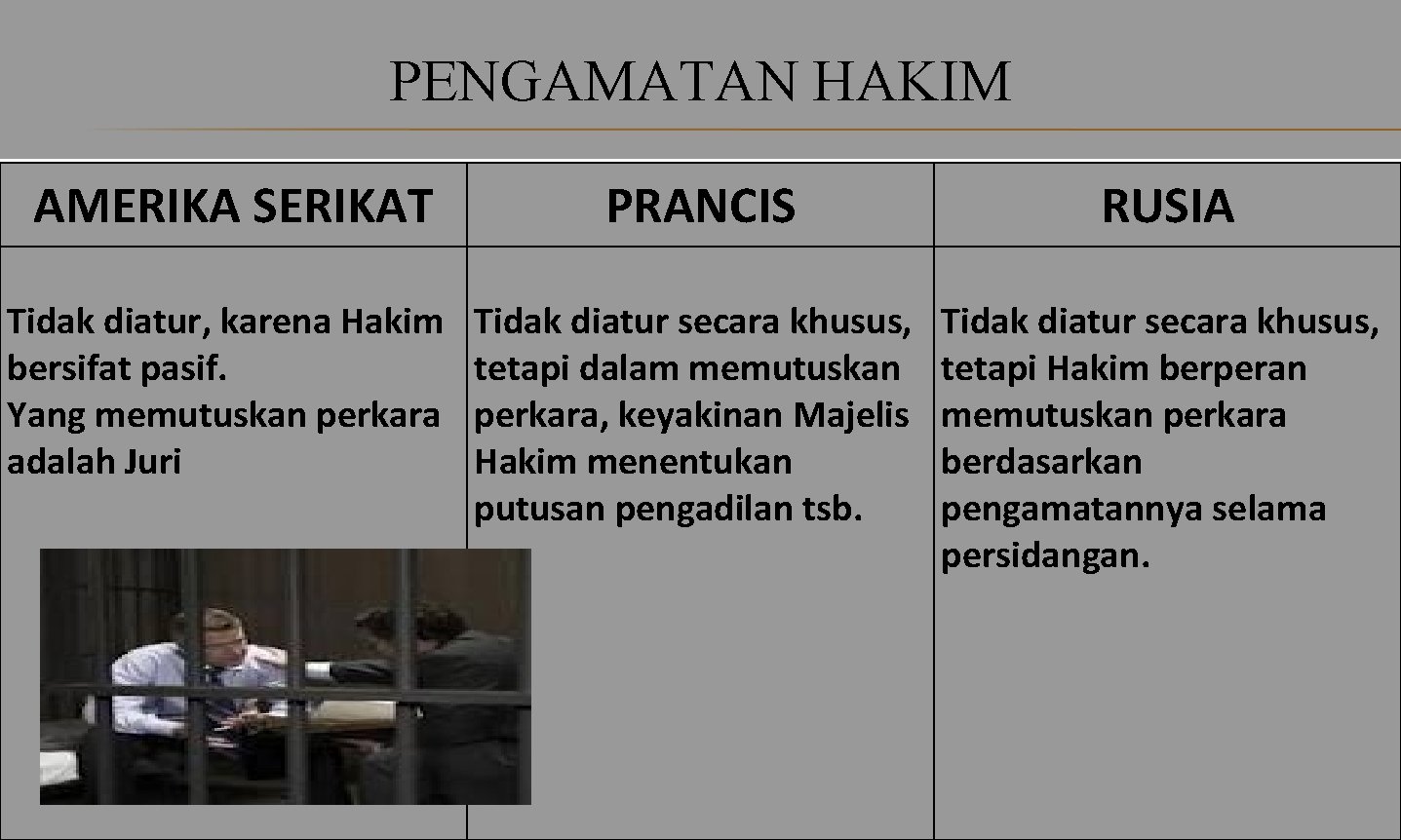 PENGAMATAN HAKIM

| AMERIKA SERIKAT | PRANCIS | RUSIA |
|---|---|---|
| Tidak diatur, karena Hakim bersifat pasif. Yang memutuskan perkara adalah Juri | Tidak diatur secara khusus, tetapi dalam memutuskan perkara, keyakinan Majelis Hakim menentukan putusan pengadilan tsb. | Tidak diatur secara khusus, tetapi Hakim berperan memutuskan perkara berdasarkan pengamatannya selama persidangan. |